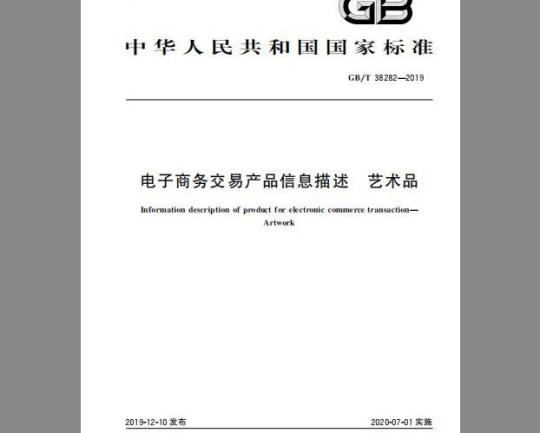 GB

中华人民共和国国家标准

GB/T 38282—2019

电子商务交易产品信息描述　艺术品

Information description of product for electronic commerce transaction—Artwork

2019-12-10 发布

2020-07-01 实施